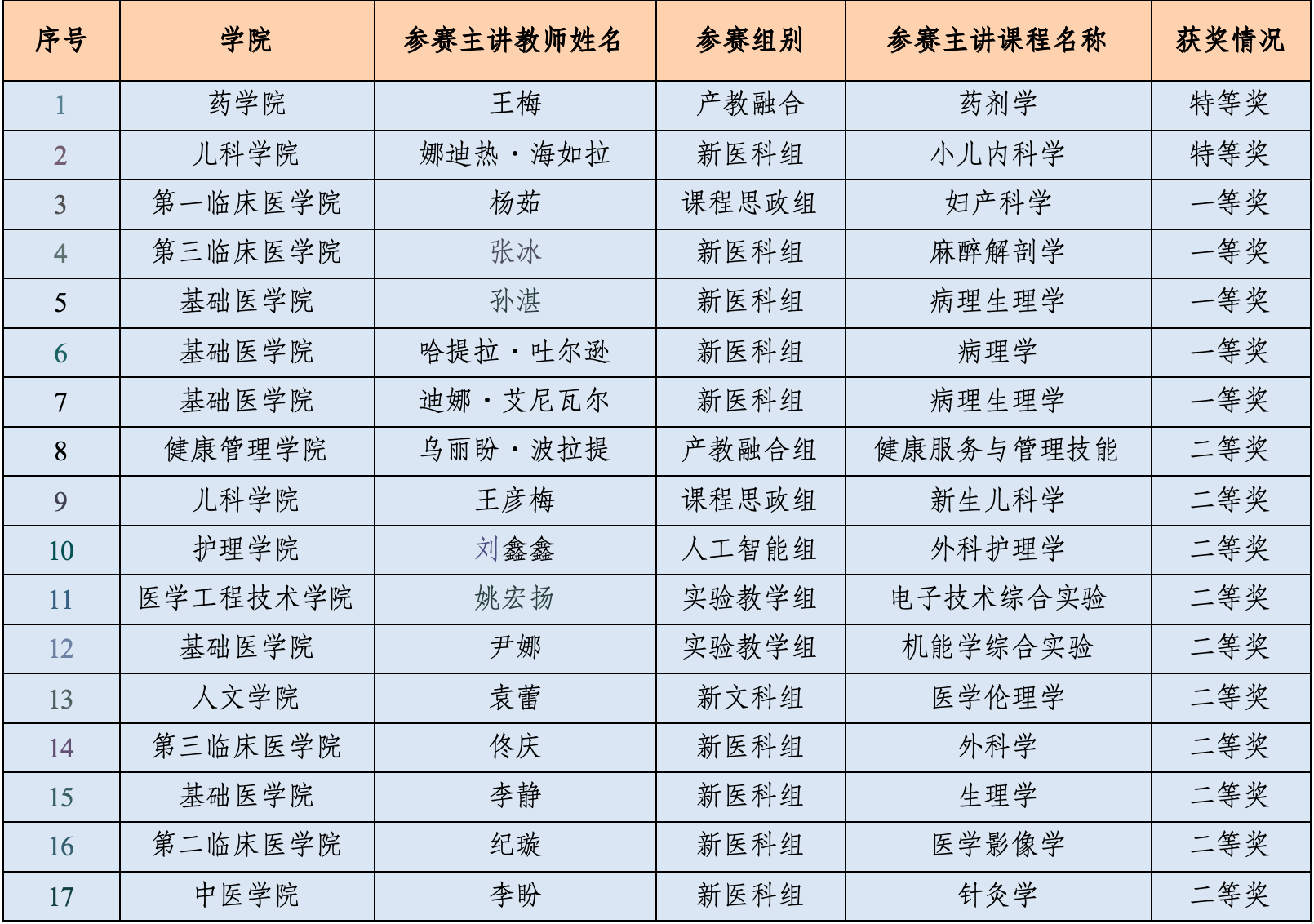 | 序号 | 学院 | 参赛主讲教师姓名 | 参赛组别 | 参赛主讲课程名称 | 获奖情况 |
|---|---|---|---|---|---|
| 1 | 药学院 | 王梅 | 产教融合 | 药剂学 | 特等奖 |
| 2 | 儿科学院 | 娜迪热·海如拉 | 新医科组 | 小儿内科学 | 特等奖 |
| 3 | 第一临床医学院 | 杨茹 | 课程思政组 | 妇产科学 | 一等奖 |
| 4 | 第三临床医学院 | 张冰 | 新医科组 | 麻醉解剖学 | 一等奖 |
| 5 | 基础医学院 | 孙湛 | 新医科组 | 病理生理学 | 一等奖 |
| 6 | 基础医学院 | 哈提拉·吐尔逊 | 新医科组 | 病理学 | 一等奖 |
| 7 | 基础医学院 | 迪娜·艾尼瓦尔 | 新医科组 | 病理生理学 | 一等奖 |
| 8 | 健康管理学院 | 乌丽盼·波拉提 | 产教融合组 | 健康服务与管理技能 | 二等奖 |
| 9 | 儿科学院 | 王彦梅 | 课程思政组 | 新生儿科学 | 二等奖 |
| 10 | 护理学院 | 刘鑫鑫 | 人工智能组 | 外科护理学 | 二等奖 |
| 11 | 医学工程技术学院 | 姚宏扬 | 实验教学组 | 电子技术综合实验 | 二等奖 |
| 12 | 基础医学院 | 尹娜 | 实验教学组 | 机能学综合实验 | 二等奖 |
| 13 | 人文学院 | 袁蕾 | 新文科组 | 医学伦理学 | 二等奖 |
| 14 | 第三临床医学院 | 佟庆 | 新医科组 | 外科学 | 二等奖 |
| 15 | 基础医学院 | 李静 | 新医科组 | 生理学 | 二等奖 |
| 16 | 第二临床医学院 | 纪璇 | 新医科组 | 医学影像学 | 二等奖 |
| 17 | 中医学院 | 李盼 | 新医科组 | 针灸学 | 二等奖 |